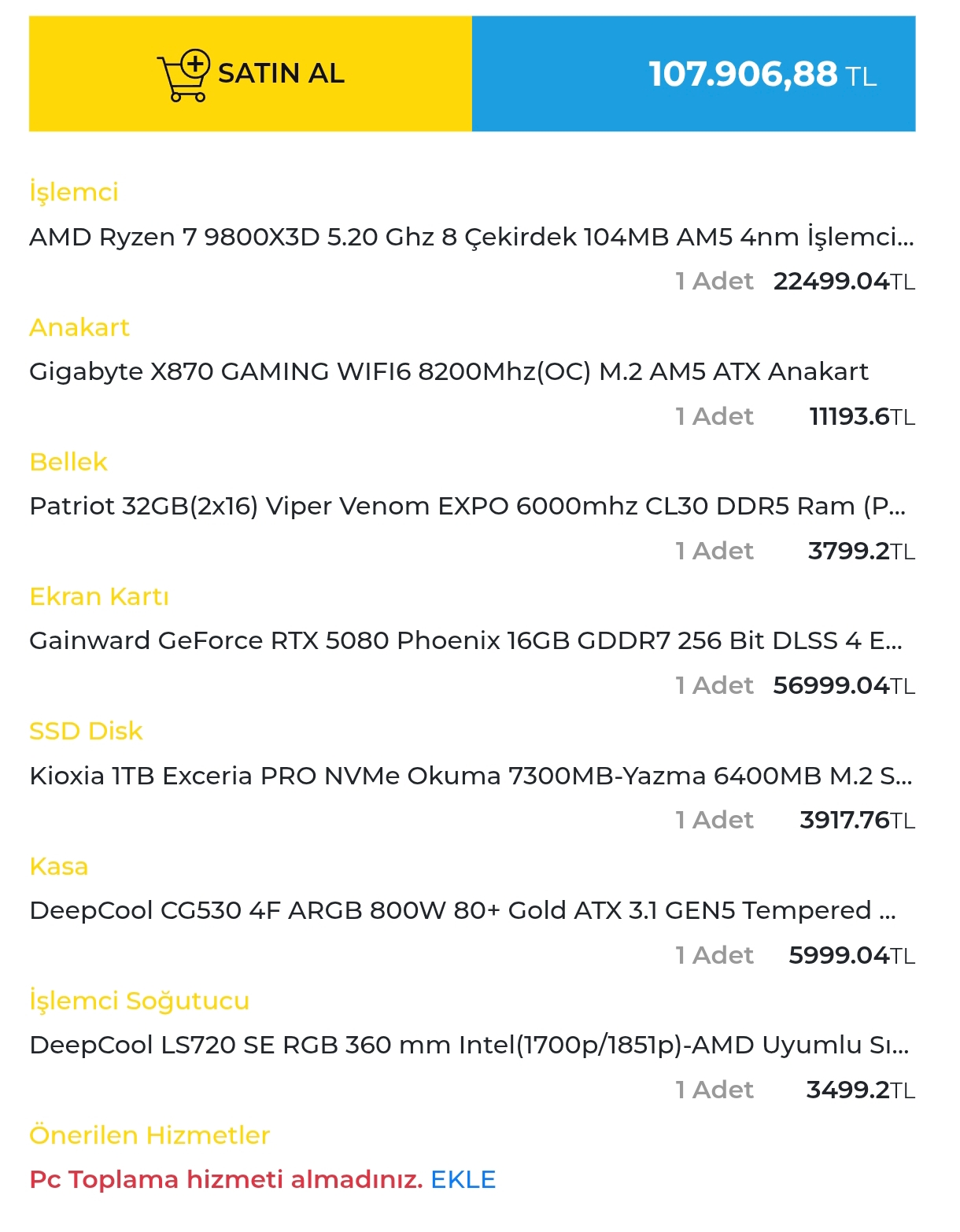 SATIN AL

107.906,88 TL

İşlemci
AMD Ryzen 7 9800X3D 5.20 Ghz 8 Çekirdek 104MB AM5 4nm İşlemci...
1 Adet 22499.04TL

Anakart
Gigabyte X870 GAMING WIFI6 8200Mhz(OC) M.2 AM5 ATX Anakart
1 Adet 11193.6TL

Bellek
Patriot 32GB(2x16) Viper Venom EXPO 6000mhz CL30 DDR5 Ram (P...
1 Adet 3799.2TL

Ekran Kartı
Gainward GeForce RTX 5080 Phoenix 16GB GDDR7 256 Bit DLSS 4 E...
1 Adet 56999.04TL

SSD Disk
Kioxia 1TB Exceria PRO NVMe Okuma 7300MB-Yazma 6400MB M.2 S...
1 Adet 3917.76TL

Kasa
DeepCool CG530 4F ARGB 800W 80+ Gold ATX 3.1 GEN5 Tempered ...
1 Adet 5999.04TL

İşlemci Soğutucu
DeepCool LS720 SE RGB 360 mm Intel(1700p/1851p)-AMD Uyumlu Sı...
1 Adet 3499.2TL

Önerilen Hizmetler
Pc Toplama hizmeti almadınız. EKLE